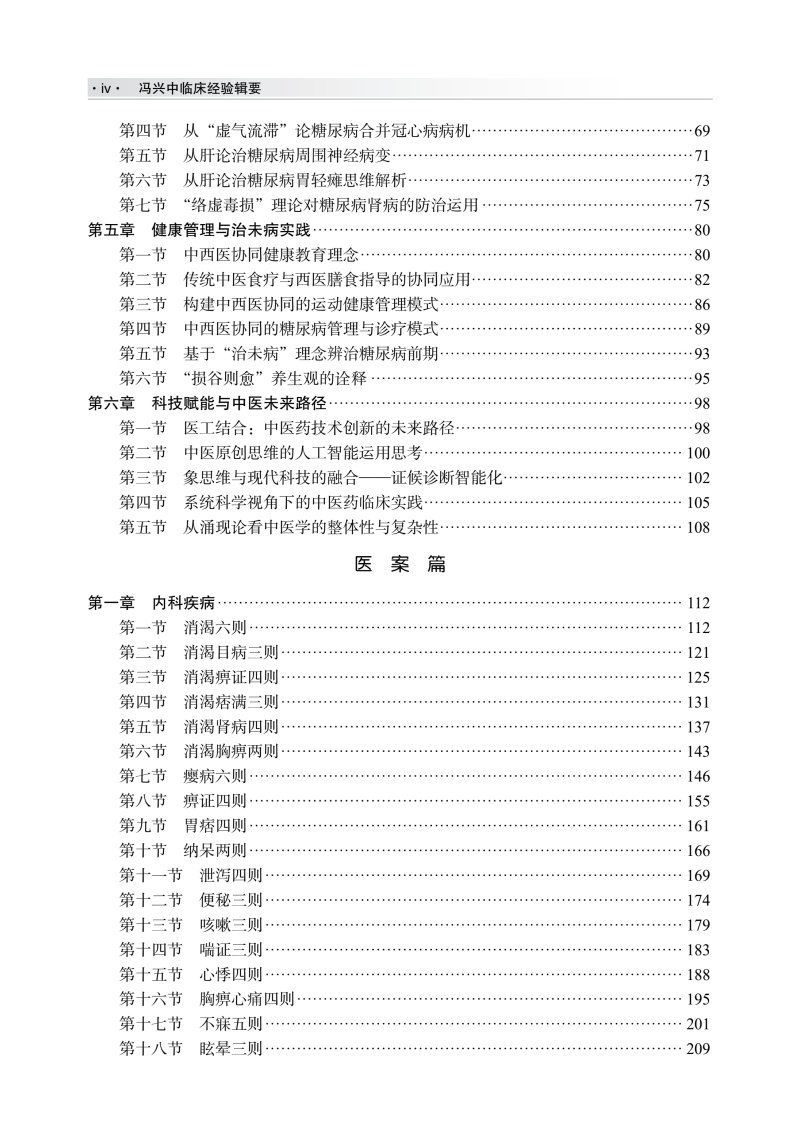 · iv · 冯兴中临床经验辑要

第四节 从“虚气流滞”论糖尿病合并冠心病病机……69
第五节 从肝论治糖尿病周围神经病变……71
第六节 从肝论治糖尿病胃轻瘫思维解析……73
第七节 “络虚毒损”理论对糖尿病肾病的防治运用……75
第五章 健康管理与治未病实践……80
第一节 中西医协同健康教育理念……80
第二节 传统中医食疗与西医膳食指导的协同应用……82
第三节 构建中西医协同的运动健康管理模式……86
第四节 中西医协同的糖尿病管理与诊疗模式……89
第五节 基于“治未病”理念辨治糖尿病前期……93
第六节 “损谷则愈”养生观的诠释……95
第六章 科技赋能与中医未来路径……98
第一节 医工结合：中医药技术创新的未来路径……98
第二节 中医原创思维的人工智能运用思考……100
第三节 象思维与现代科技的融合——证候诊断智能化……102
第四节 系统科学视角下的中医药临床实践……105
第五节 从涌现论看中医学的整体性与复杂性……108

医 案 篇

第一章 内科疾病……112
第一节 消渴六则……112
第二节 消渴目病三则……121
第三节 消渴痹证四则……125
第四节 消渴痞满三则……131
第五节 消渴肾病四则……137
第六节 消渴胸痹两则……143
第七节 瘿病六则……146
第八节 痹证四则……155
第九节 胃痞四则……161
第十节 纳呆两则……166
第十一节 泄泻四则……169
第十二节 便秘三则……174
第十三节 咳嗽三则……179
第十四节 喘证三则……183
第十五节 心悸四则……188
第十六节 胸痹心痛四则……195
第十七节 不寐五则……201
第十八节 眩晕三则……209